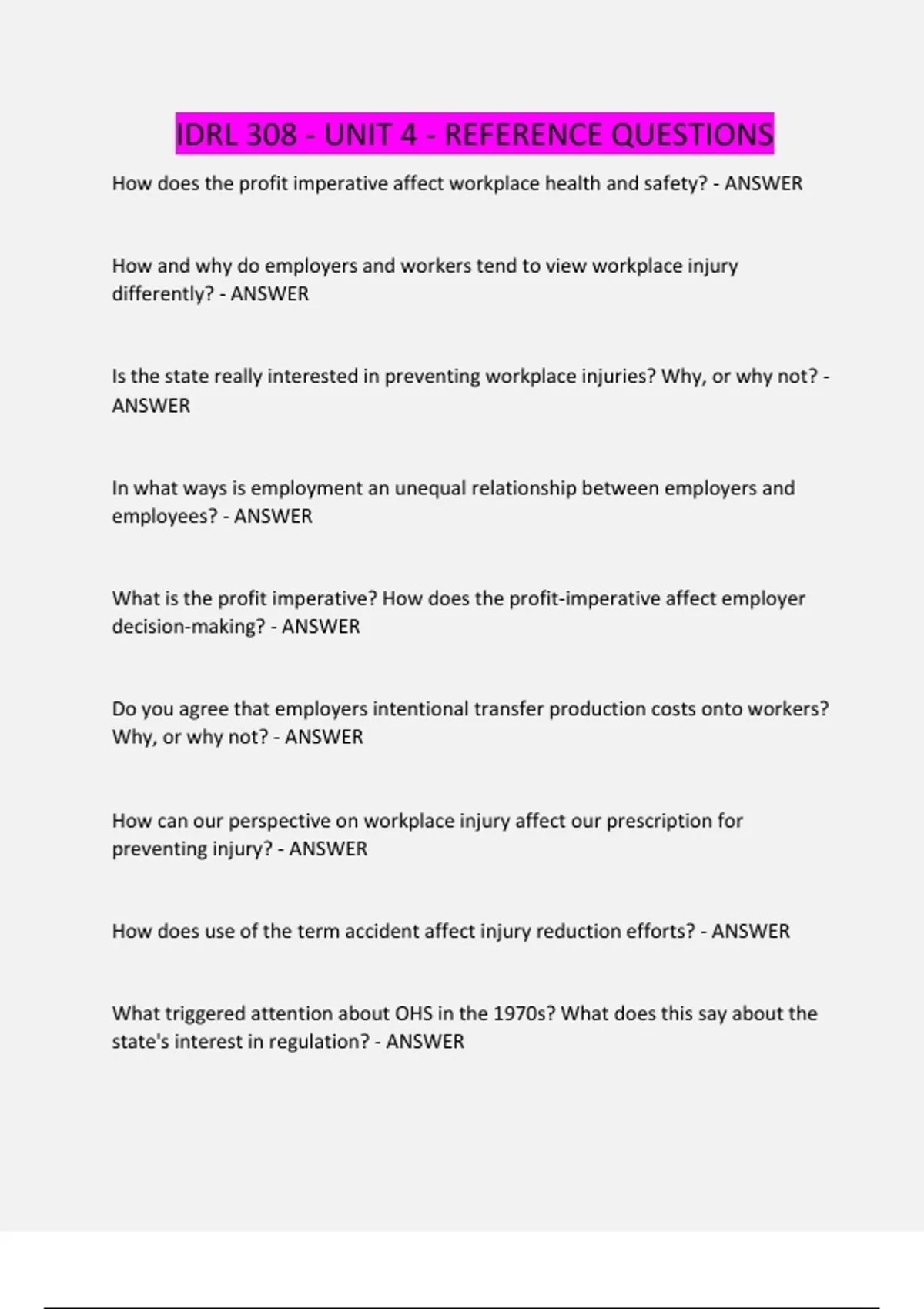 IDRL 308 - UNIT 4 - REFERENCE QUESTIONS

How does the profit imperative affect workplace health and safety? - ANSWER

How and why do employers and workers tend to view workplace injury differently? - ANSWER

Is the state really interested in preventing workplace injuries? Why, or why not? - ANSWER

In what ways is employment an unequal relationship between employers and employees? - ANSWER

What is the profit imperative? How does the profit-imperative affect employer decision-making? - ANSWER

Do you agree that employers intentional transfer production costs onto workers? Why, or why not? - ANSWER

How can our perspective on workplace injury affect our prescription for preventing injury? - ANSWER

How does use of the term accident affect injury reduction efforts? - ANSWER

What triggered attention about OHS in the 1970s? What does this say about the state's interest in regulation? - ANSWER